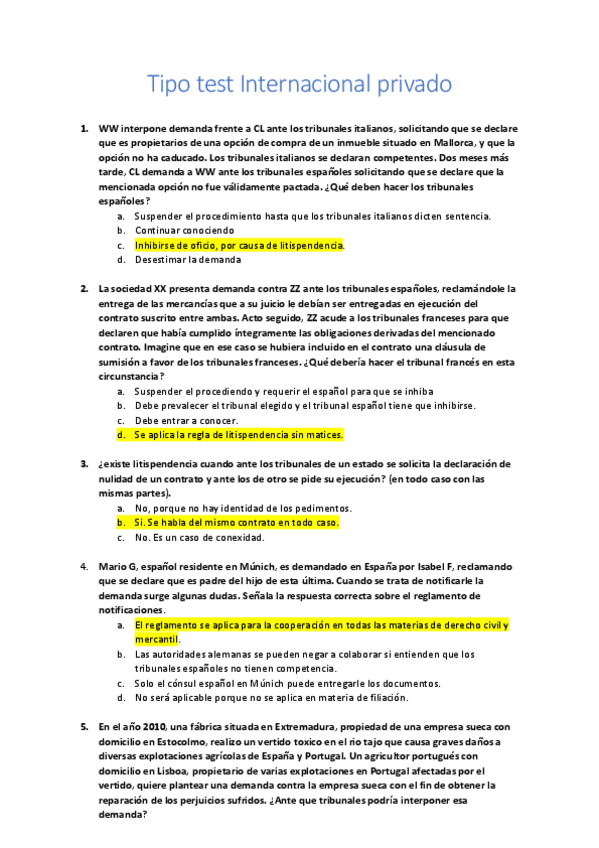 Tipo test Internacional privado

1. WW interpone demanda frente a CL ante los tribunales italianos, solicitando que se declare que es propietarios de una opción de compra de un inmueble situado en Mallorca, y que la opción no ha caducado. Los tribunales italianos se declaran competentes. Dos meses más tarde, CL demanda a WW ante los tribunales españoles solicitando que se declare que la mencionada opción no fue válidamente pactada. ¿Qué deben hacer los tribunales españoles?
a. Suspender el procedimiento hasta que los tribunales italianos dicten sentencia.
b. Continuar conociendo
c. Inhibirse de oficio, por causa de litispendencia.
d. Desestimar la demanda

2. La sociedad XX presenta demanda contra ZZ ante los tribunales españoles, reclamándole la entrega de las mercancías que a su juicio le debían ser entregadas en ejecución del contrato suscrito entre ambas. Acto seguido, ZZ acude a los tribunales franceses para que declaren que había cumplido íntegramente las obligaciones derivadas del mencionado contrato. Imagine que en ese caso se hubiera incluido en el contrato una cláusula de sumisión a favor de los tribunales franceses. ¿Qué debería hacer el tribunal francés en esta circunstancia?
a. Suspender el procediendo y requerir el español para que se inhiba
b. Debe prevalecer el tribunal elegido y el tribunal español tiene que inhibirse.
c. Debe entrar a conocer.
d. Se aplica la regla de litispendencia sin matices.

3. ¿existe litispendencia cuando ante los tribunales de un estado se solicita la declaración de nulidad de un contrato y ante los de otro se pide su ejecución? (en todo caso con las mismas partes).
a. No, porque no hay identidad de los pedimentos.
b. Si. Se habla del mismo contrato en todo caso.
c. No. Es un caso de conexidad.

4. Mario G, español residente en Múnich, es demandado en España por Isabel F, reclamando que se declare que es padre del hijo de esta última. Cuando se trata de notificarle la demanda surge algunas dudas. Señala la respuesta correcta sobre el reglamento de notificaciones.
a. El reglamento se aplica para la cooperación en todas las materias de derecho civil y mercantil.
b. Las autoridades alemanas se pueden negar a colaborar si entienden que los tribunales españoles no tienen competencia.
c. Solo el cónsul español en Múnich puede entregarle los documentos.
d. No será aplicable porque no se aplica en materia de filiación.

5. En el año 2010, una fábrica situada en Extremadura, propiedad de una empresa sueca con domicilio en Estocolmo, realizo un vertido toxico en el rio tajo que causa graves daños a diversas explotaciones agrícolas de España y Portugal. Un agricultor portugués con domicilio en Lisboa, propietario de varias explotaciones en Portugal afectadas por el vertido, quiere plantear una demanda contra la empresa sueca con el fin de obtener la reparación de los perjuicios sufridos. ¿Ante que tribunales podría interponer esa demanda?